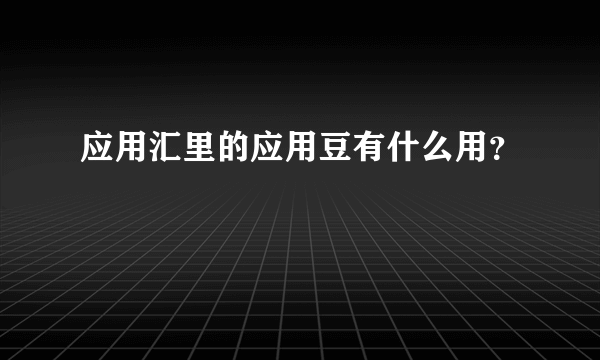 应用汇里的应用豆有什么用?